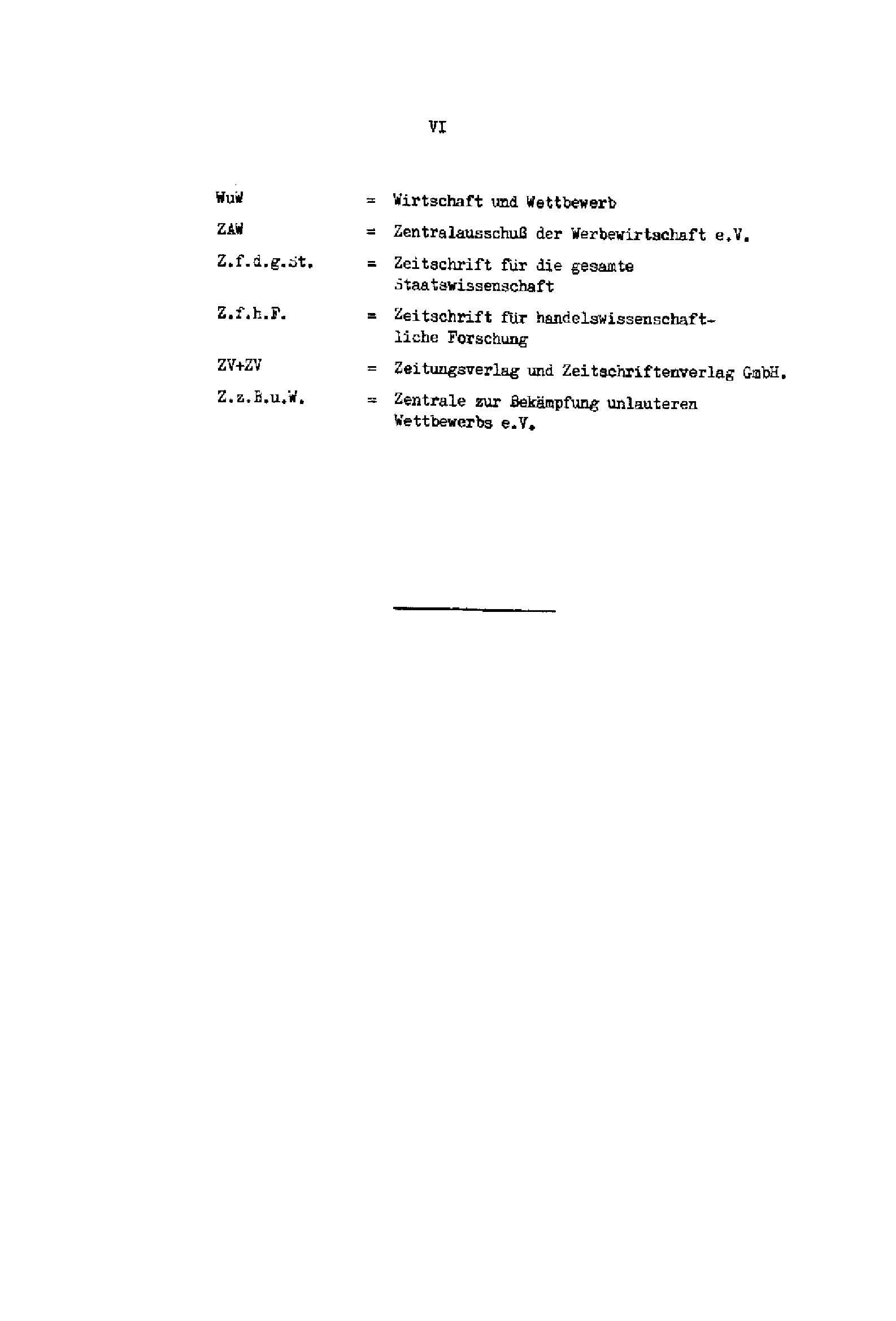 VI

WuW = Wirtschaft und Wettbewerb

ZAW = Zentralausschuß der Werbewirtschaft e.V.

Z.f.d.g.St. = Zeitschrift für die gesamte Staatswissenschaft

Z.f.h.F. = Zeitschrift für handelswissenschaftliche Forschung

ZV+ZV = Zeitungsverlag und Zeitschriftenverlag GmbH.

Z.z.B.u.W. = Zentrale zur Bekämpfung unlauteren Wettbewerbs e.V.